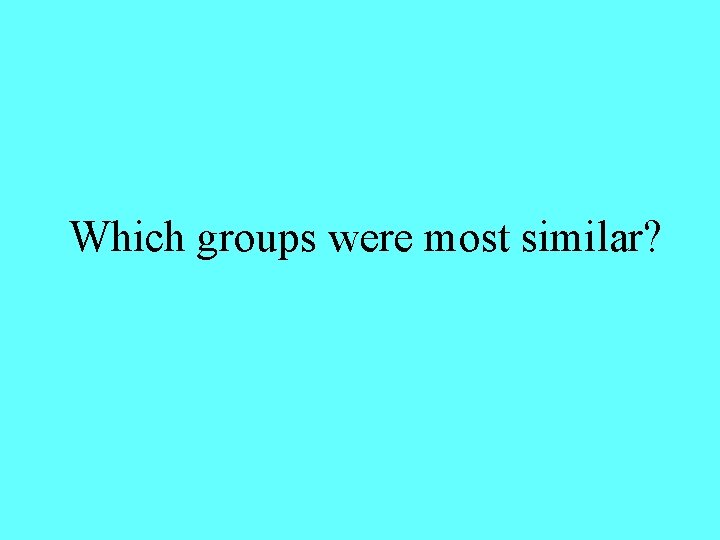 Which groups were most similar?